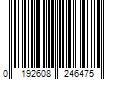 0 192608 246475